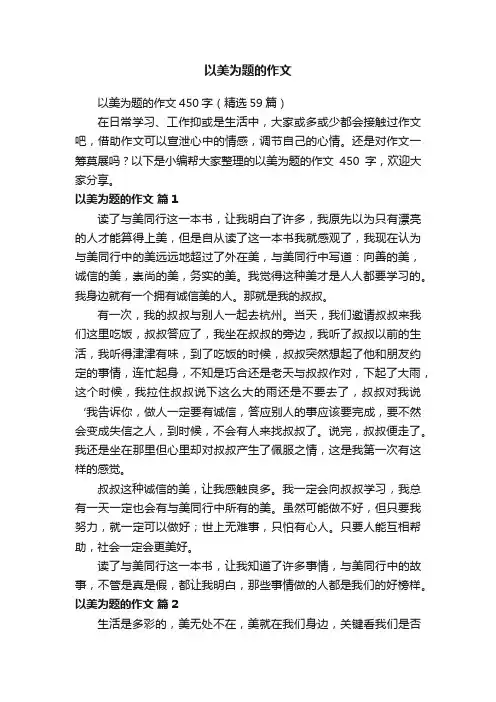 以美为题的作文

以美为题的作文 450 字（精选 59 篇）

在日常学习、工作抑或是生活中，大家或多或少都会接触过作文吧，借助作文可以宣泄心中的情感，调节自己的心情。还是对作文一筹莫展吗？以下是小编帮大家整理的以美为题的作文 450 字，欢迎大家分享。

以美为题的作文 篇 1

读了与美同行这一本书，让我明白了许多，我原先以为只有漂亮的人才能算得上美，但是自从读了这一本书我就感观了，我现在认为与美同行中的美远远地超过了外在美，与美同行中写道：向善的美，诚信的美，崇尚的美，务实的美。我觉得这种美才是人人都要学习的。我身边就有一个拥有诚信美的人。那就是我的叔叔。

有一次，我的叔叔与别人一起去杭州。当天，我们邀请叔叔来我们这里吃饭，叔叔答应了，我坐在叔叔的旁边，我听了叔叔以前的生活，我听得津津有味，到了吃饭的时候，叔叔突然想起了他和朋友约定的事情，连忙起身，不知是巧合还是老天与叔叔作对，下起了大雨，这个时候，我拉住叔叔说下这么大的雨还是不要去了，叔叔对我说‘我告诉你，做人一定要有诚信，答应别人的事应该要完成，要不然会变成失信之人，到时候，不会有人来找叔叔了。说完，叔叔便走了。我还是坐在那里但心里却对叔叔产生了佩服之情，这是我第一次有这样的感觉。

叔叔这种诚信的美，让我感触良多。我一定会向叔叔学习，我总有一天一定也会有与美同行中所有的美。虽然可能做不好，但只要我努力，就一定可以做好；世上无难事，只怕有心人。只要人能互相帮助，社会一定会更美好。

读了与美同行这一本书，让我知道了许多事情，与美同行中的故事，不管是真是假，都让我明白，那些事情做的人都是我们的好榜样。

以美为题的作文 篇 2

生活是多彩的，美无处不在，美就在我们身边，关键看我们是否